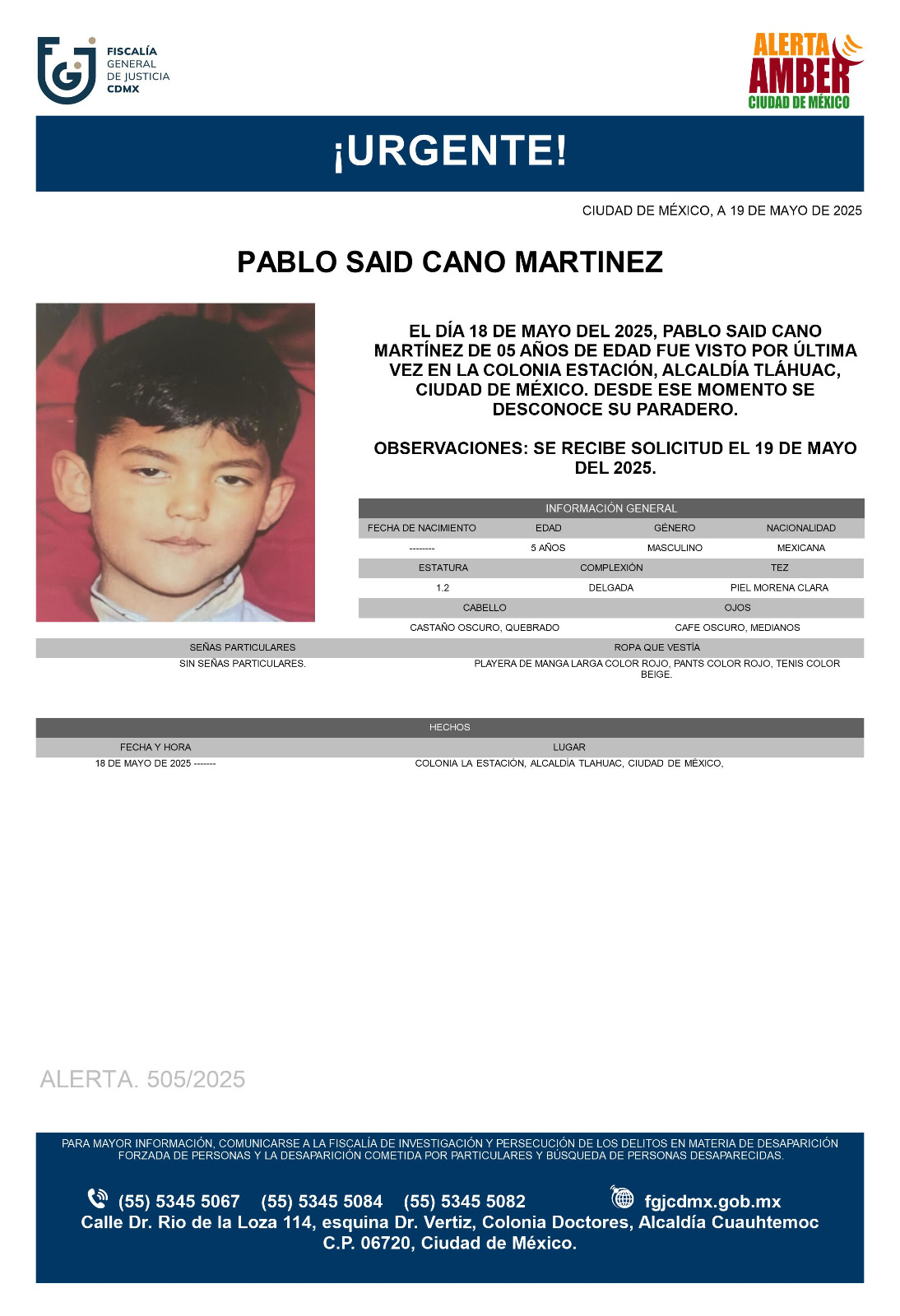 FISCALÍA GENERAL DE JUSTICIA CDMX

ALERTA AMBER CIUDAD DE MÉXICO

¡URGENTE!

CIUDAD DE MÉXICO, A 19 DE MAYO DE 2025

PABLO SAID CANO MARTINEZ

EL DÍA 18 DE MAYO DEL 2025, PABLO SAID CANO MARTÍNEZ DE 05 AÑOS DE EDAD FUE VISTO POR ÚLTIMA VEZ EN LA COLONIA ESTACIÓN, ALCALDÍA TLÁHUAC, CIUDAD DE MÉXICO. DESDE ESE MOMENTO SE DESCONOCE SU PARADERO.

OBSERVACIONES: SE RECIBE SOLICITUD EL 19 DE MAYO DEL 2025.

INFORMACIÓN GENERAL

| FECHA DE NACIMIENTO | EDAD | GÉNERO | NACIONALIDAD |
|---|---|---|---|
| -------- | 5 AÑOS | MASCULINO | MEXICANA |

| ESTATURA | COMPLEXIÓN | TEZ |
|---|---|---|
| 1.2 | DELGADA | PIEL MORENA CLARA |

| CABELLO | OJOS |
|---|---|
| CASTAÑO OSCURO, QUEBRADO | CAFE OSCURO, MEDIANOS |

| SEÑAS PARTICULARES | ROPA QUE VESTÍA |
|---|---|
| SIN SEÑAS PARTICULARES. | PLAYERA DE MANGA LARGA COLOR ROJO, PANTS COLOR ROJO, TENIS COLOR BEIGE. |

HECHOS

| FECHA Y HORA | LUGAR |
|---|---|
| 18 DE MAYO DE 2025 ------- | COLONIA LA ESTACIÓN, ALCALDÍA TLAHUAC, CIUDAD DE MÉXICO, |

ALERTA. 505/2025

PARA MAYOR INFORMACIÓN, COMUNICARSE A LA FISCALÍA DE INVESTIGACIÓN Y PERSECUCIÓN DE LOS DELITOS EN MATERIA DE DESAPARICIÓN FORZADA DE PERSONAS Y LA DESAPARICIÓN COMETIDA POR PARTICULARES Y BÚSQUEDA DE PERSONAS DESAPARECIDAS.

(55) 5345 5067 (55) 5345 5084 (55) 5345 5082 fgjcdmx.gob.mx
Calle Dr. Rio de la Loza 114, esquina Dr. Vertiz, Colonia Doctores, Alcaldía Cuauhtemoc C.P. 06720, Ciudad de México.